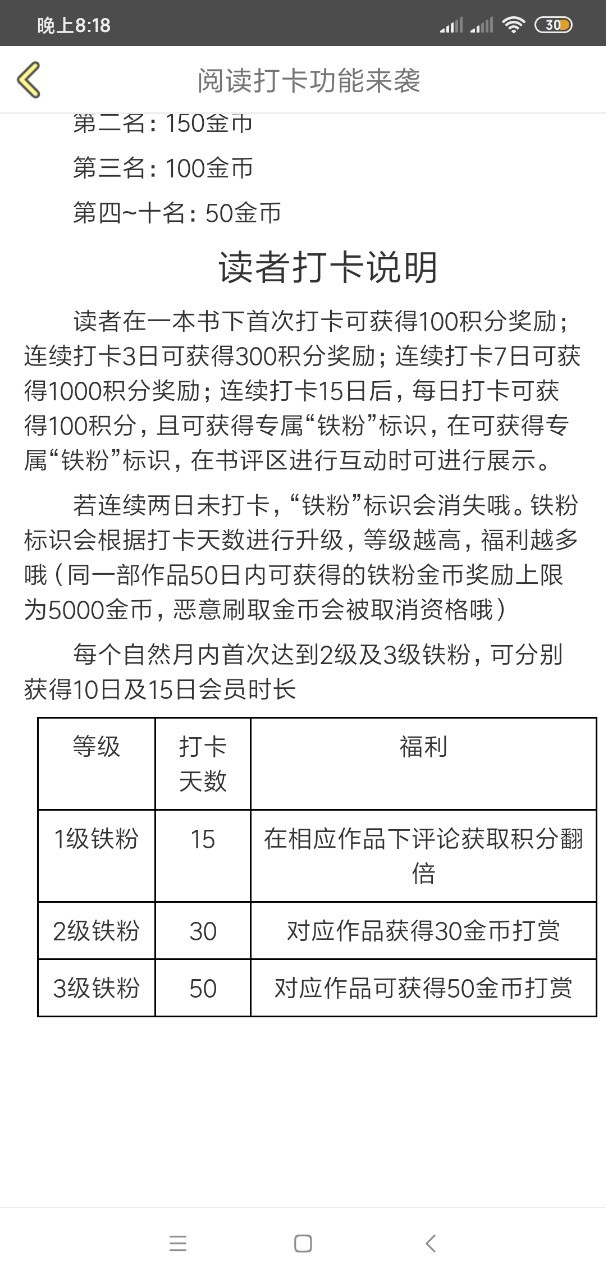 晚上8:18 30

阅读打卡功能来袭

第二名：150金币

第三名：100金币

第四~十名：50金币

读者打卡说明

读者在一本书下首次打卡可获得100积分奖励；连续打卡3日可获得300积分奖励；连续打卡7日可获得1000积分奖励；连续打卡15日后，每日打卡可获得100积分，且可获得专属“铁粉”标识，在可获得专属“铁粉”标识，在书评区进行互动时可进行展示。

若连续两日未打卡，“铁粉”标识会消失哦。铁粉标识会根据打卡天数进行升级，等级越高，福利越多哦（同一部作品50日内可获得的铁粉金币奖励上限为5000金币，恶意刷取金币会被取消资格哦）

每个自然月内首次达到2级及3级铁粉，可分别获得10日及15日会员时长

| 等级 | 打卡天数 | 福利 |
|---|---|---|
| 1级铁粉 | 15 | 在相应作品下评论获取积分翻倍 |
| 2级铁粉 | 30 | 对应作品获得30金币打赏 |
| 3级铁粉 | 50 | 对应作品可获得50金币打赏 |